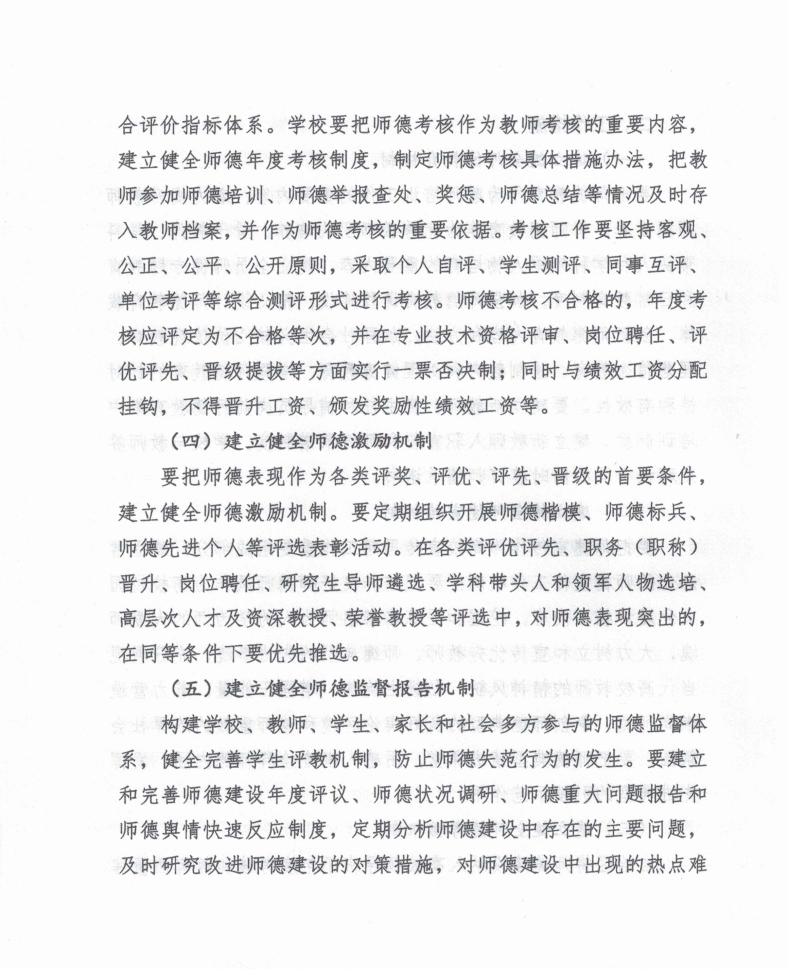 合评价指标体系。学校要把师德考核作为教师考核的重要内容，建立健全师德年度考核制度，制定师德考核具体措施办法，把教师参加师德培训、师德举报查处、奖惩、师德总结等情况及时存入教师档案，并作为师德考核的重要依据。考核工作要坚持客观、公正、公平、公开原则，采取个人自评、学生测评、同事互评、单位考评等综合测评形式进行考核。师德考核不合格的，年度考核应评定为不合格等次，并在专业技术资格评审、岗位聘任、评优评先、晋级提拔等方面实行一票否决制；同时与绩效工资分配挂钩，不得晋升工资、颁发奖励性绩效工资等。

（四）建立健全师德激励机制

要把师德表现作为各类评奖、评优、评先、晋级的首要条件，建立健全师德激励机制。要定期组织开展师德楷模、师德标兵、师德先进个人等评选表彰活动。在各类评优评先、职务（职称）晋升、岗位聘任、研究生导师遴选、学科带头人和领军人物选培、高层次人才及资深教授、荣誉教授等评选中，对师德表现突出的，在同等条件下要优先推选。

（五）建立健全师德监督报告机制

构建学校、教师、学生、家长和社会多方参与的师德监督体系，健全完善学生评教机制，防止师德失范行为的发生。要建立和完善师德建设年度评议、师德状况调研、师德重大问题报告和师德舆情快速反应制度，定期分析师德建设中存在的主要问题，及时研究改进师德建设的对策措施，对师德建设中出现的热点难